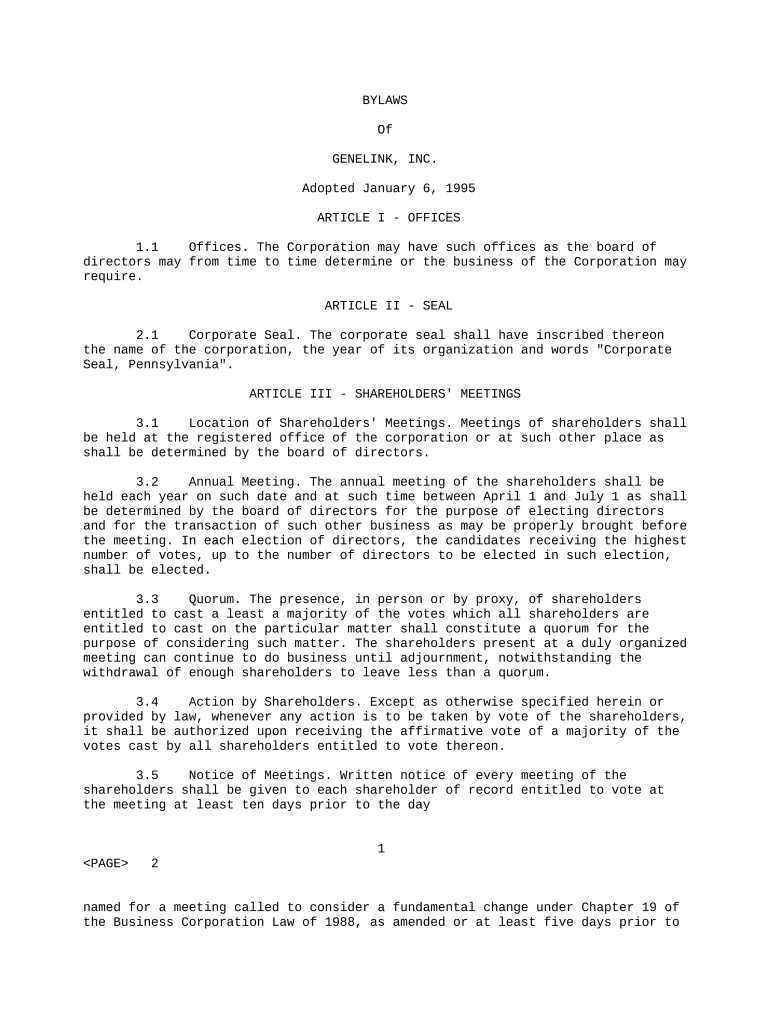 BYLAWS

Of

GENELINK, INC.

Adopted January 6, 1995

ARTICLE I - OFFICES

1.1 Offices. The Corporation may have such offices as the board of directors may from time to time determine or the business of the Corporation may require.

ARTICLE II - SEAL

2.1 Corporate Seal. The corporate seal shall have inscribed thereon the name of the corporation, the year of its organization and words "Corporate Seal, Pennsylvania".

ARTICLE III - SHAREHOLDERS' MEETINGS

3.1 Location of Shareholders' Meetings. Meetings of shareholders shall be held at the registered office of the corporation or at such other place as shall be determined by the board of directors.

3.2 Annual Meeting. The annual meeting of the shareholders shall be held each year on such date and at such time between April 1 and July 1 as shall be determined by the board of directors for the purpose of electing directors and for the transaction of such other business as may be properly brought before the meeting. In each election of directors, the candidates receiving the highest number of votes, up to the number of directors to be elected in such election, shall be elected.

3.3 Quorum. The presence, in person or by proxy, of shareholders entitled to cast a least a majority of the votes which all shareholders are entitled to cast on the particular matter shall constitute a quorum for the purpose of considering such matter. The shareholders present at a duly organized meeting can continue to do business until adjournment, notwithstanding the withdrawal of enough shareholders to leave less than a quorum.

3.4 Action by Shareholders. Except as otherwise specified herein or provided by law, whenever any action is to be taken by vote of the shareholders, it shall be authorized upon receiving the affirmative vote of a majority of the votes cast by all shareholders entitled to vote thereon.

3.5 Notice of Meetings. Written notice of every meeting of the shareholders shall be given to each shareholder of record entitled to vote at the meeting at least ten days prior to the day

1

<PAGE> 2

named for a meeting called to consider a fundamental change under Chapter 19 of the Business Corporation Law of 1988, as amended or at least five days prior to